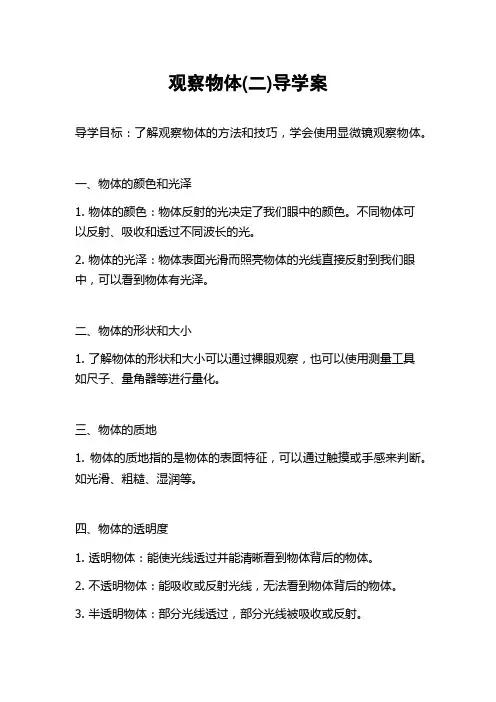 观察物体(二)导学案

导学目标：了解观察物体的方法和技巧，学会使用显微镜观察物体。

一、物体的颜色和光泽

1. 物体的颜色：物体反射的光决定了我们眼中的颜色。不同物体可以反射、吸收和透过不同波长的光。

2. 物体的光泽：物体表面光滑而照亮物体的光线直接反射到我们眼中，可以看到物体有光泽。

二、物体的形状和大小

1. 了解物体的形状和大小可以通过裸眼观察，也可以使用测量工具如尺子、量角器等进行量化。

三、物体的质地

1. 物体的质地指的是物体的表面特征，可以通过触摸或手感来判断。如光滑、粗糙、湿润等。

四、物体的透明度

1. 透明物体：能使光线透过并能清晰看到物体背后的物体。

2. 不透明物体：能吸收或反射光线，无法看到物体背后的物体。

3. 半透明物体：部分光线透过，部分光线被吸收或反射。